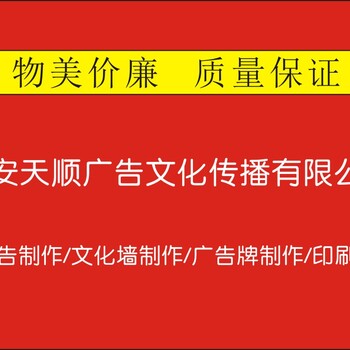 物美价廉　质量保证

安天顺广告文化传播有限公

告制作/文化墙制作/广告牌制作/印刷